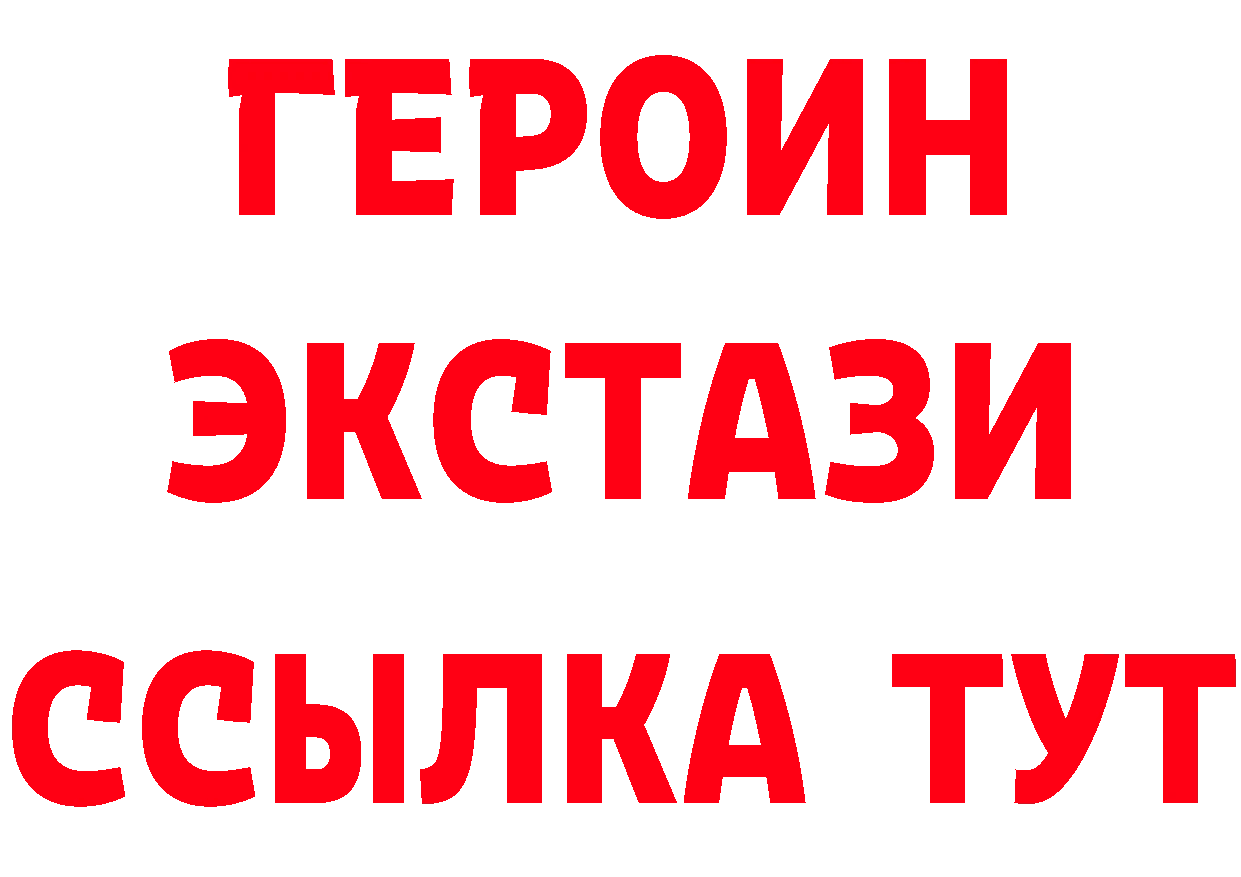 ГЕРОИН
ЭКСТАЗИ
ССЫЛКА ТУТ